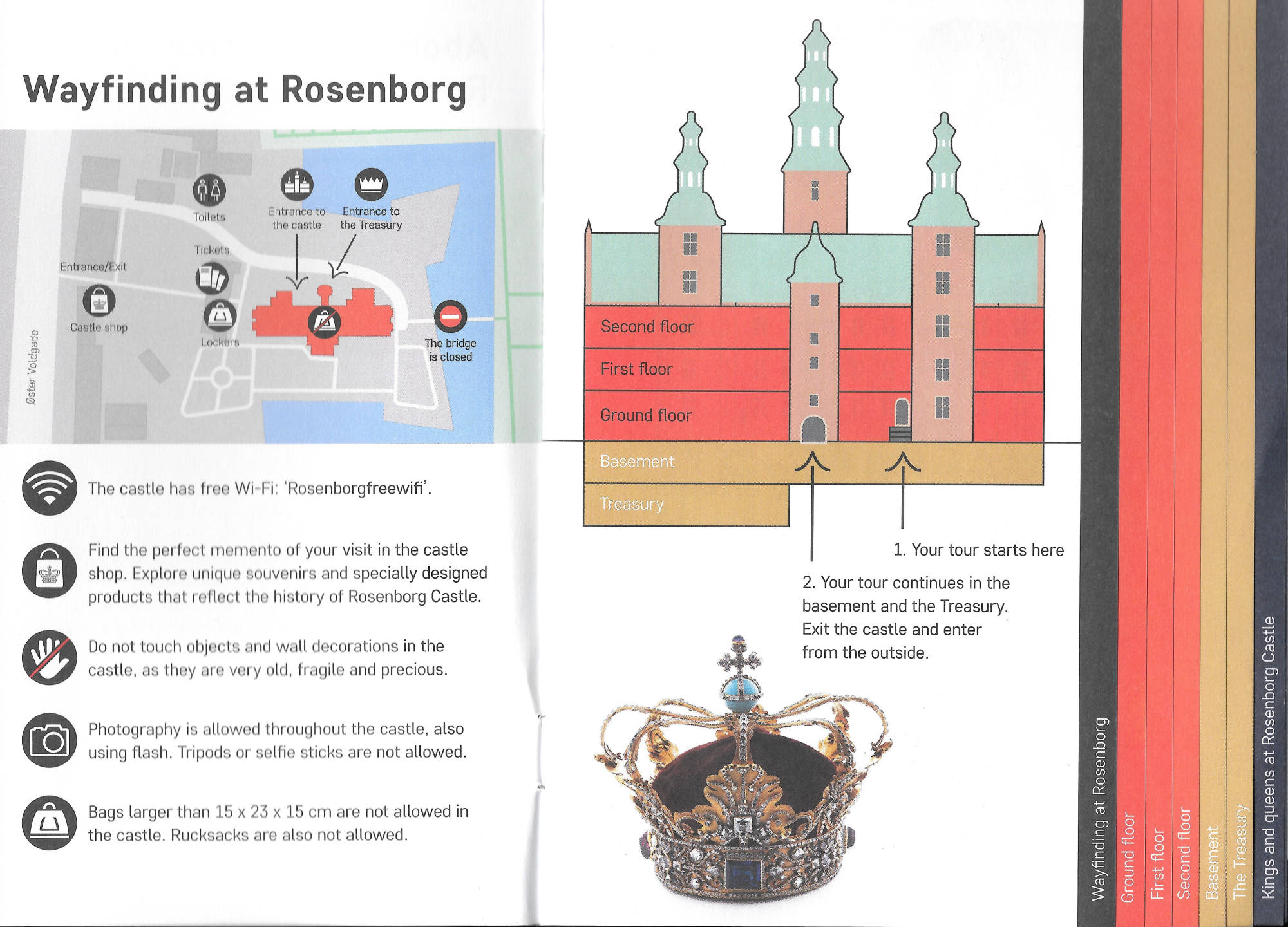 Wayfinding at Rosenborg

Toilets
Entrance to the castle
Entrance to the Treasury
Tickets
Entrance/Exit
Castle shop
Lockers
The bridge is closed
Øster Voldgade

The castle has free Wi-Fi: 'Rosenborgfreewifi'.

Find the perfect memento of your visit in the castle shop. Explore unique souvenirs and specially designed products that reflect the history of Rosenborg Castle.

Do not touch objects and wall decorations in the castle, as they are very old, fragile and precious.

Photography is allowed throughout the castle, also using flash. Tripods or selfie sticks are not allowed.

Bags larger than 15 x 23 x 15 cm are not allowed in the castle. Rucksacks are also not allowed.

Second floor
First floor
Ground floor
Basement
Treasury

1. Your tour starts here

2. Your tour continues in the basement and the Treasury. Exit the castle and enter from the outside.

Wayfinding at Rosenborg
Ground floor
First floor
Second floor
Basement
The Treasury
Kings and queens at Rosenborg Castle